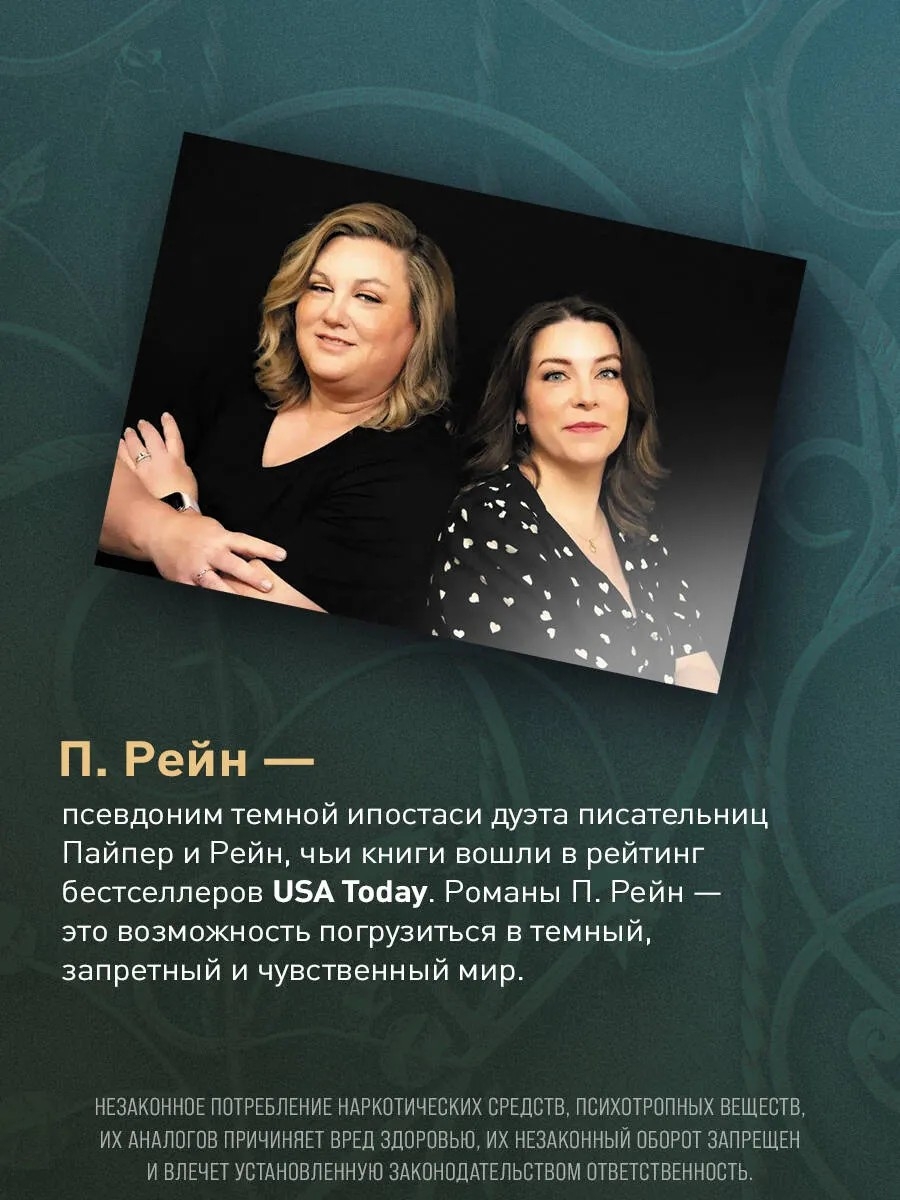 П. Рейн —

псевдоним темной ипостаси дуэта писательниц Пайпер и Рейн, чьи книги вошли в рейтинг бестселлеров USA Today. Романы П. Рейн — это возможность погрузиться в темный, запретный и чувственный мир.

НЕЗАКОННОЕ ПОТРЕБЛЕНИЕ НАРКОТИЧЕСКИХ СРЕДСТВ, ПСИХОТРОПНЫХ ВЕЩЕСТВ, ИХ АНАЛОГОВ ПРИЧИНЯЕТ ВРЕД ЗДОРОВЬЮ, ИХ НЕЗАКОННЫЙ ОБОРОТ ЗАПРЕЩЕН И ВЛЕЧЕТ УСТАНОВЛЕННУЮ ЗАКОНОДАТЕЛЬСТВОМ ОТВЕТСТВЕННОСТЬ.